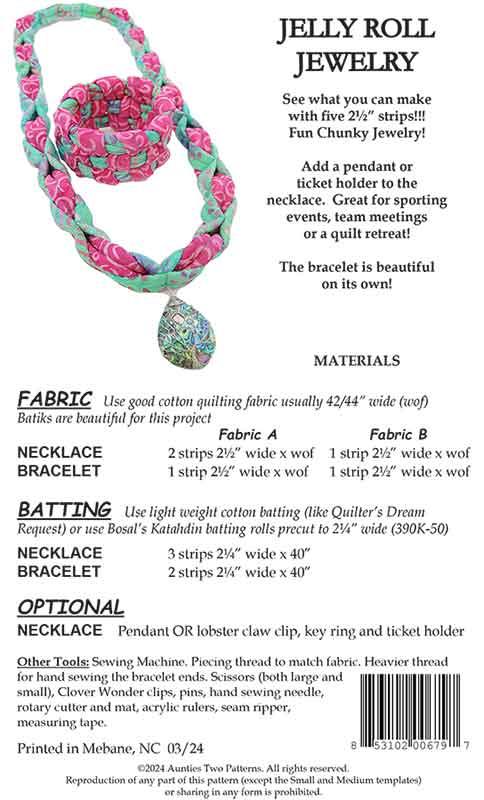 JELLY ROLL JEWELRY

See what you can make with five 2½" strips!!! Fun Chunky Jewelry!

Add a pendant or ticket holder to the necklace. Great for sporting events, team meetings or a quilt retreat!

The bracelet is beautiful on its own!

MATERIALS

FABRIC Use good cotton quilting fabric usually 42/44" wide (wof) Batiks are beautiful for this project

| | Fabric A | Fabric B |
|---|---|---|
| NECKLACE | 2 strips 2½" wide x wof | 1 strip 2½" wide x wof |
| BRACELET | 1 strip 2½" wide x wof | 1 strip 2½" wide x wof |

BATTING Use light weight cotton batting (like Quilter's Dream Request) or use Bosal's Katahdin batting rolls precut to 2¼" wide (390K-50)

| | |
|---|---|
| NECKLACE | 3 strips 2¼" wide x 40" |
| BRACELET | 2 strips 2¼" wide x 40" |

OPTIONAL

NECKLACE Pendant OR lobster claw clip, key ring and ticket holder

Other Tools: Sewing Machine. Piecing thread to match fabric. Heavier thread for hand sewing the bracelet ends. Scissors (both large and small), Clover Wonder clips, pins, hand sewing needle, rotary cutter and mat, acrylic rulers, seam ripper, measuring tape.

Printed in Mebane, NC 03/24

8 53102 00679 7

©2024 Aunties Two Patterns. All rights reserved. Reproduction of any part of this pattern (except the Small and Medium templates) or sharing in any form is prohibited.